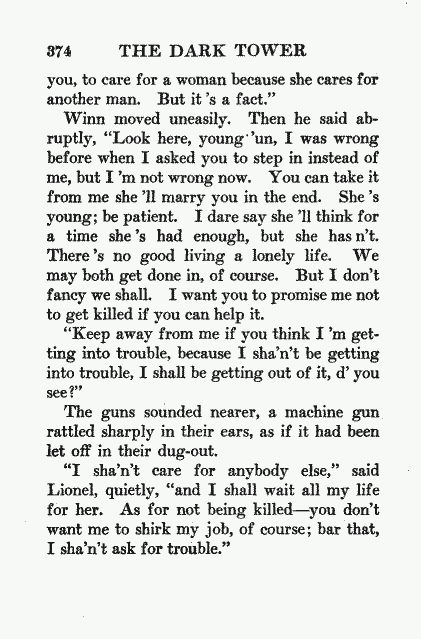 374 THE DARK TOWER

you, to care for a woman because she cares for another man. But it 's a fact."

Winn moved uneasily. Then he said abruptly, "Look here, young 'un, I was wrong before when I asked you to step in instead of me, but I 'm not wrong now. You can take it from me she 'll marry you in the end. She 's young; be patient. I dare say she 'll think for a time she 's had enough, but she has n't. There 's no good living a lonely life. We may both get done in, of course. But I don't fancy we shall. I want you to promise me not to get killed if you can help it.

"Keep away from me if you think I 'm getting into trouble, because I sha'n't be getting into trouble, I shall be getting out of it, d' you see?"

The guns sounded nearer, a machine gun rattled sharply in their ears, as if it had been let off in their dug-out.

"I sha'n't care for anybody else," said Lionel, quietly, "and I shall wait all my life for her. As for not being killed—you don't want me to shirk my job, of course; bar that, I sha'n't ask for trouble."